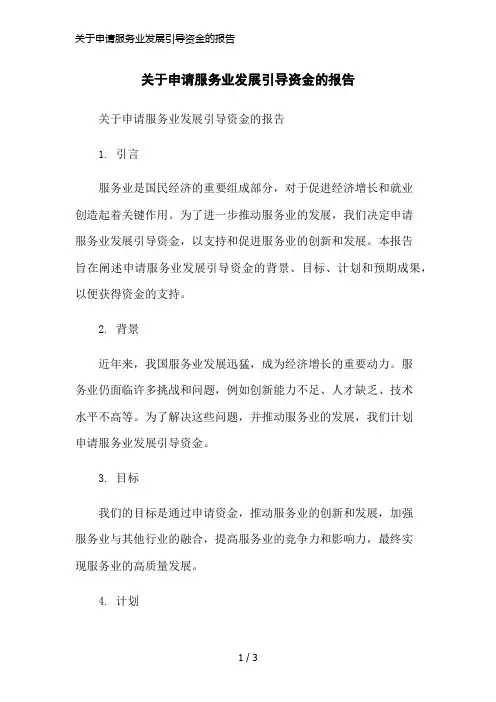 关于申请服务业发展引导资金的报告

关于申请服务业发展引导资金的报告

关于申请服务业发展引导资金的报告

1. 引言

服务业是国民经济的重要组成部分，对于促进经济增长和就业创造起着关键作用。为了进一步推动服务业的发展，我们决定申请服务业发展引导资金，以支持和促进服务业的创新和发展。本报告旨在阐述申请服务业发展引导资金的背景、目标、计划和预期成果，以便获得资金的支持。

2. 背景

近年来，我国服务业发展迅猛，成为经济增长的重要动力。服务业仍面临许多挑战和问题，例如创新能力不足、人才缺乏、技术水平不高等。为了解决这些问题，并推动服务业的发展，我们计划申请服务业发展引导资金。

3. 目标

我们的目标是通过申请资金，推动服务业的创新和发展，加强服务业与其他行业的融合，提高服务业的竞争力和影响力，最终实现服务业的高质量发展。

4. 计划

1 / 3